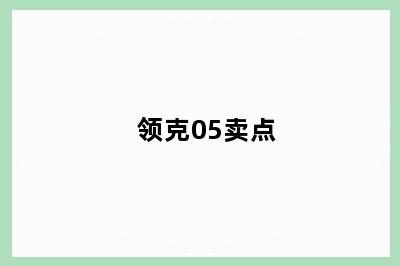 领克05卖点